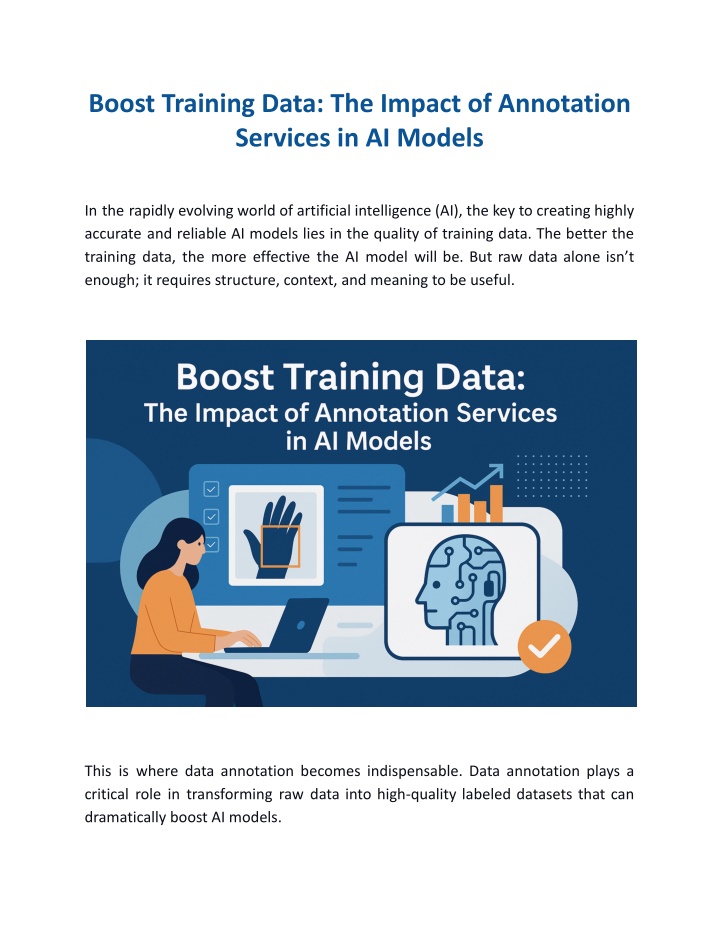 Boost Training Data: The Impact of Annotation Services in AI Models

In the rapidly evolving world of artificial intelligence (AI), the key to creating highly accurate and reliable AI models lies in the quality of training data. The better the training data, the more effective the AI model will be. But raw data alone isn't enough; it requires structure, context, and meaning to be useful.

Boost Training Data:
The Impact of Annotation Services in AI Models

This is where data annotation becomes indispensable. Data annotation plays a critical role in transforming raw data into high-quality labeled datasets that can dramatically boost AI models.